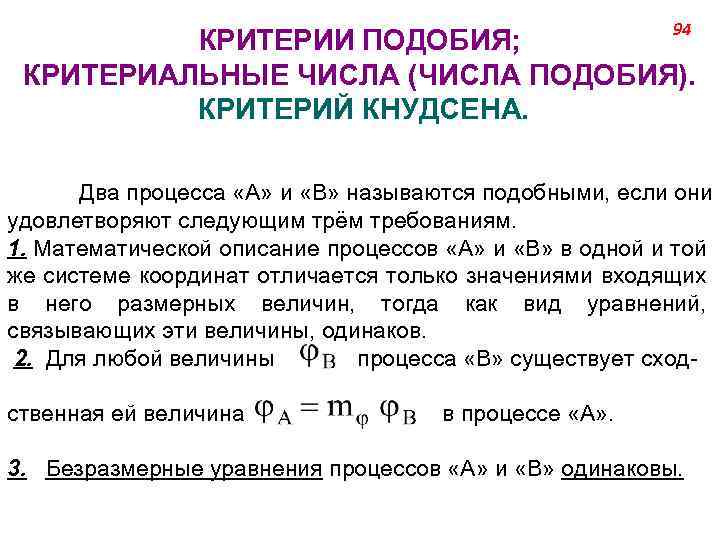 94

КРИТЕРИИ ПОДОБИЯ;
КРИТЕРИАЛЬНЫЕ ЧИСЛА (ЧИСЛА ПОДОБИЯ).
КРИТЕРИЙ КНУДСЕНА.

Два процесса «А» и «В» называются подобными, если они удовлетворяют следующим трём требованиям.
1. Математической описание процессов «А» и «В» в одной и той же системе координат отличается только значениями входящих в него размерных величин, тогда как вид уравнений, связывающих эти величины, одинаков.
2. Для любой величины $\varphi_B$ процесса «В» существует сходственная ей величина $\varphi_A = m_\varphi \varphi_B$ в процессе «А».

3. Безразмерные уравнения процессов «А» и «В» одинаковы.